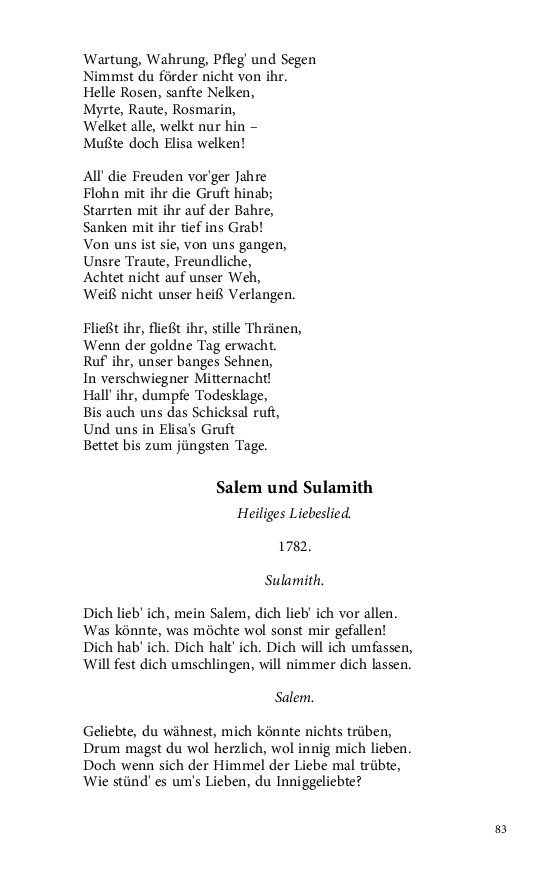 Wartung, Wahrung, Pfleg' und Segen
Nimmst du förder nicht von ihr.
Helle Rosen, sanfte Nelken,
Myrte, Raute, Rosmarin,
Welket alle, welkt nur hin –
Mußte doch Elisa welken!

All' die Freuden vor'ger Jahre
Flohn mit ihr die Gruft hinab;
Starrten mit ihr auf der Bahre,
Sanken mit ihr tief ins Grab!
Von uns ist sie, von uns gangen,
Unsre Traute, Freundliche,
Achtet nicht auf unser Weh,
Weiß nicht unser heiß Verlangen.

Fließt ihr, fließt ihr, stille Thränen,
Wenn der goldne Tag erwacht.
Ruf' ihr, unser banges Sehnen,
In verschwiegner Mitternacht!
Hall' ihr, dumpfe Todesklage,
Bis auch uns das Schicksal ruft,
Und uns in Elisa's Gruft
Bettet bis zum jüngsten Tage.

Salem und Sulamith

Heiliges Liebeslied.

1782.

Sulamith.

Dich lieb' ich, mein Salem, dich lieb' ich vor allen.
Was könnte, was möchte wol sonst mir gefallen!
Dich hab' ich. Dich halt' ich. Dich will ich umfassen,
Will fest dich umschlingen, will nimmer dich lassen.

Salem.

Geliebte, du wähnest, mich könnte nichts trüben,
Drum magst du wol herzlich, wol innig mich lieben.
Doch wenn sich der Himmel der Liebe mal trübte,
Wie stünd' es um's Lieben, du Inniggeliebte?

83